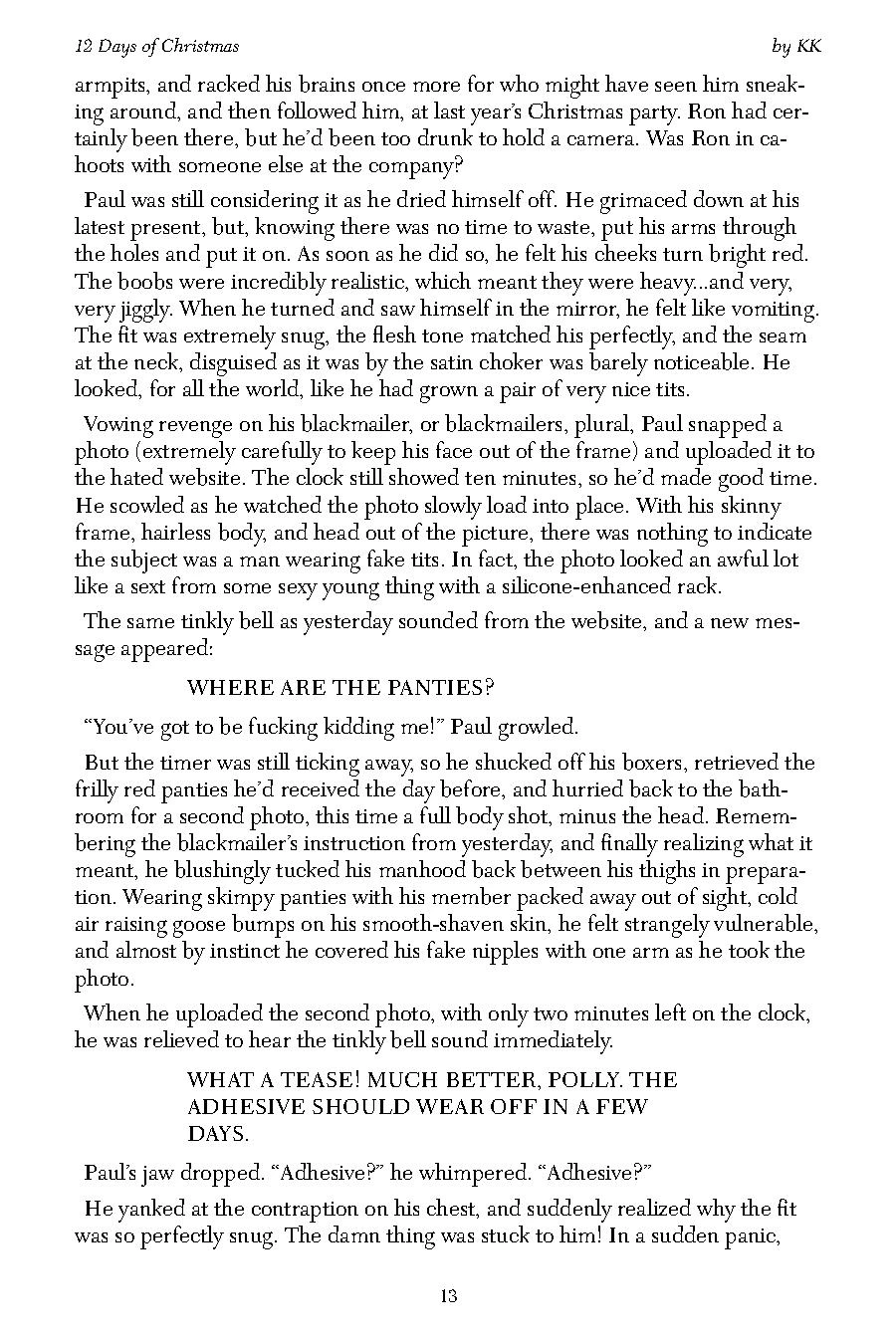 12 Days of Christmas

by KK

armpits, and racked his brains once more for who might have seen him sneaking around, and then followed him, at last year's Christmas party. Ron had certainly been there, but he'd been too drunk to hold a camera. Was Ron in cahoots with someone else at the company?

Paul was still considering it as he dried himself off. He grimaced down at his latest present, but, knowing there was no time to waste, put his arms through the holes and put it on. As soon as he did so, he felt his cheeks turn bright red. The boobs were incredibly realistic, which meant they were heavy...and very, very jiggly. When he turned and saw himself in the mirror, he felt like vomiting. The fit was extremely snug, the flesh tone matched his perfectly, and the seam at the neck, disguised as it was by the satin choker was barely noticeable. He looked, for all the world, like he had grown a pair of very nice tits.

Vowing revenge on his blackmailer, or blackmailers, plural, Paul snapped a photo (extremely carefully to keep his face out of the frame) and uploaded it to the hated website. The clock still showed ten minutes, so he'd made good time. He scowled as he watched the photo slowly load into place. With his skinny frame, hairless body, and head out of the picture, there was nothing to indicate the subject was a man wearing fake tits. In fact, the photo looked an awful lot like a sext from some sexy young thing with a silicone-enhanced rack.

The same tinkly bell as yesterday sounded from the website, and a new message appeared:

WHERE ARE THE PANTIES?

"You've got to be fucking kidding me!" Paul growled.

But the timer was still ticking away, so he shucked off his boxers, retrieved the frilly red panties he'd received the day before, and hurried back to the bathroom for a second photo, this time a full body shot, minus the head. Remembering the blackmailer's instruction from yesterday, and finally realizing what it meant, he blushingly tucked his manhood back between his thighs in preparation. Wearing skimpy panties with his member packed away out of sight, cold air raising goose bumps on his smooth-shaven skin, he felt strangely vulnerable, and almost by instinct he covered his fake nipples with one arm as he took the photo.

When he uploaded the second photo, with only two minutes left on the clock, he was relieved to hear the tinkly bell sound immediately.

WHAT A TEASE! MUCH BETTER, POLLY. THE ADHESIVE SHOULD WEAR OFF IN A FEW DAYS.

Paul's jaw dropped. "Adhesive?" he whimpered. "Adhesive?"

He yanked at the contraption on his chest, and suddenly realized why the fit was so perfectly snug. The damn thing was stuck to him! In a sudden panic,

13